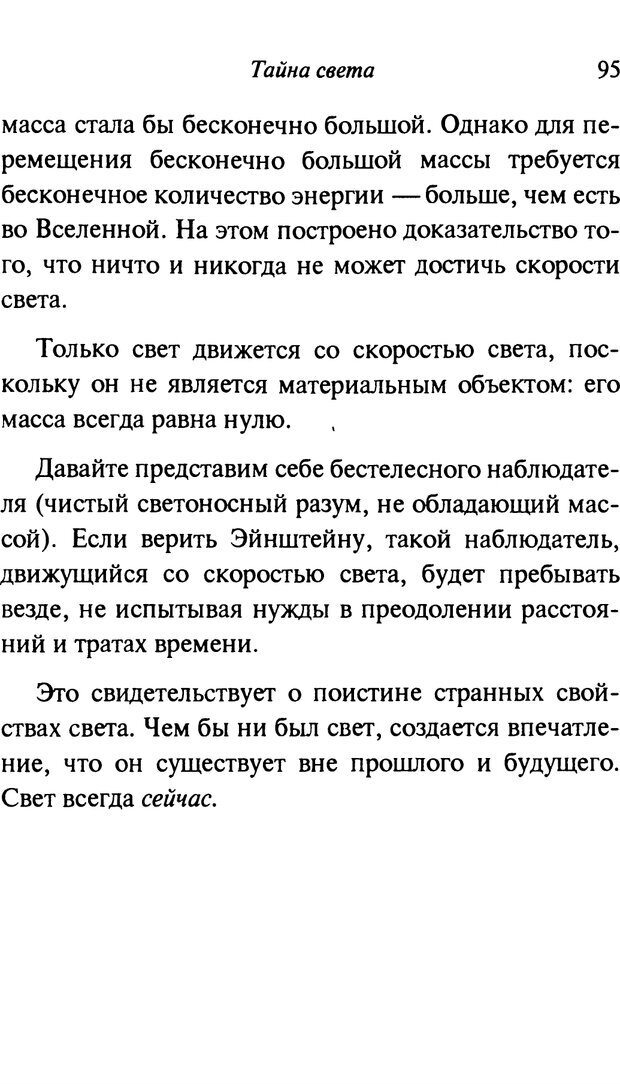 Тайна света 95

масса стала бы бесконечно большой. Однако для перемещения бесконечно большой массы требуется бесконечное количество энергии — больше, чем есть во Вселенной. На этом построено доказательство того, что ничто и никогда не может достичь скорости света.

Только свет движется со скоростью света, поскольку он не является материальным объектом: его масса всегда равна нулю.

Давайте представим себе бестелесного наблюдателя (чистый светоносный разум, не обладающий массой). Если верить Эйнштейну, такой наблюдатель, движущийся со скоростью света, будет пребывать везде, не испытывая нужды в преодолении расстояний и тратах времени.

Это свидетельствует о поистине странных свойствах света. Чем бы ни был свет, создается впечатление, что он существует вне прошлого и будущего. Свет всегда сейчас.